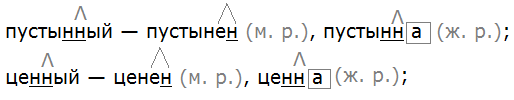 пустынный — пустынен (м. р.), пустынна (ж. р.);

ценный — ценен (м. р.), ценна (ж. р.);